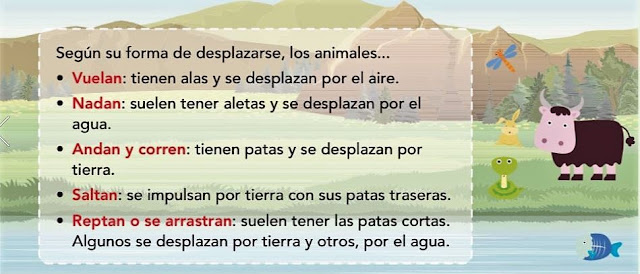 Según su forma de desplazarse, los animales...

• Vuelan: tienen alas y se desplazan por el aire.

• Nadan: suelen tener aletas y se desplazan por el agua.

• Andan y corren: tienen patas y se desplazan por tierra.

• Saltan: se impulsan por tierra con sus patas traseras.

• Reptan o se arrastran: suelen tener las patas cortas. Algunos se desplazan por tierra y otros, por el agua.